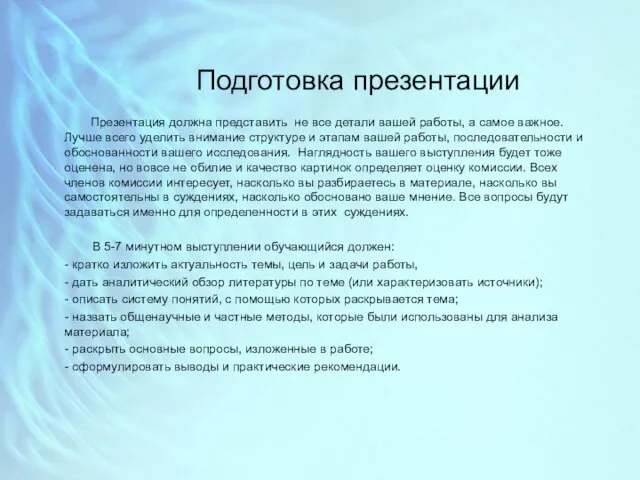 Подготовка презентации

Презентация должна представить не все детали вашей работы, а самое важное. Лучше всего уделить внимание структуре и этапам вашей работы, последовательности и обоснованности вашего исследования. Наглядность вашего выступления будет тоже оценена, но вовсе не обилие и качество картинок определяет оценку комиссии. Всех членов комиссии интересует, насколько вы разбираетесь в материале, насколько вы самостоятельны в суждениях, насколько обосновано ваше мнение. Все вопросы будут задаваться именно для определенности в этих суждениях.

В 5-7 минутном выступлении обучающийся должен:
- кратко изложить актуальность темы, цель и задачи работы,
- дать аналитический обзор литературы по теме (или характеризовать источники);
- описать систему понятий, с помощью которых раскрывается тема;
- назвать общенаучные и частные методы, которые были использованы для анализа материала;
- раскрыть основные вопросы, изложенные в работе;
- сформулировать выводы и практические рекомендации.